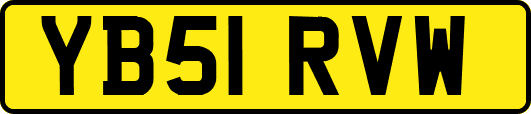 YB51 RVW